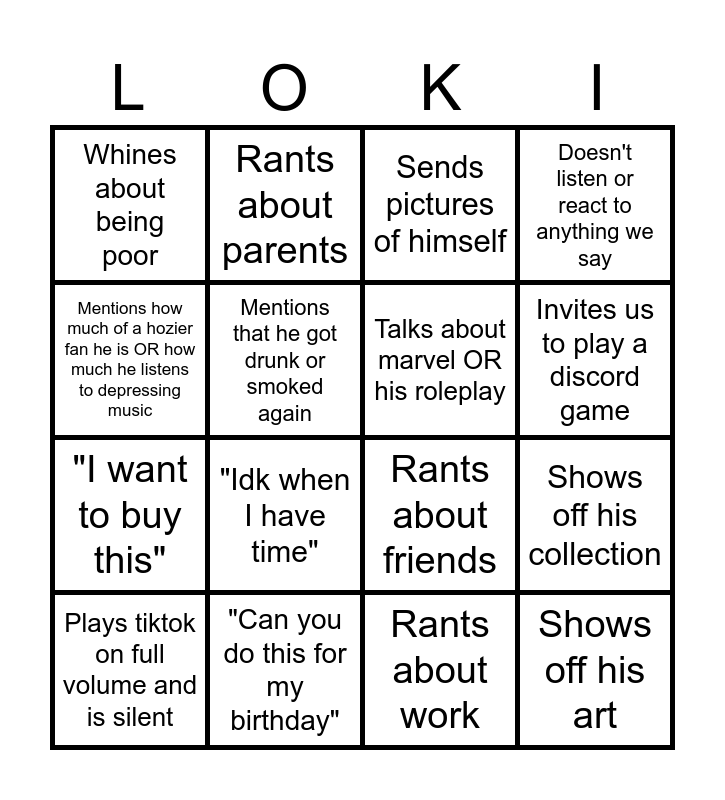 | L | O | K | I |
|---|---|---|---|
| Whines about being poor | Rants about parents | Sends pictures of himself | Doesn't listen or react to anything we say |
| Mentions how much of a hozier fan he is OR how much he listens to depressing music | Mentions that he got drunk or smoked again | Talks about marvel OR his roleplay | Invites us to play a discord game |
| "I want to buy this" | "Idk when I have time" | Rants about friends | Shows off his collection |
| Plays tiktok on full volume and is silent | "Can you do this for my birthday" | Rants about work | Shows off his art |